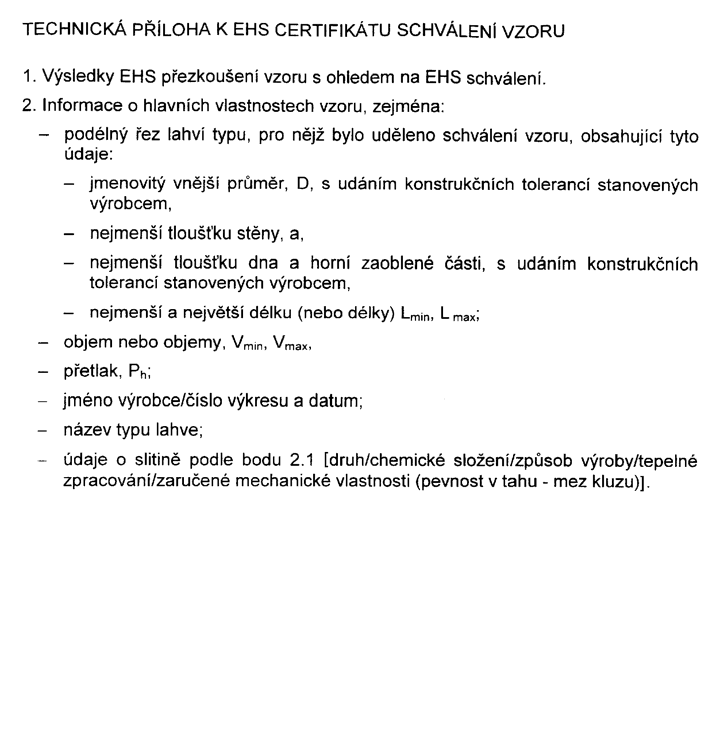 TECHNICKÁ PŘÍLOHA K EHS CERTIFIKÁTU SCHVÁLENÍ VZORU

1. Výsledky EHS přezkoušení vzoru s ohledem na EHS schválení.

2. Informace o hlavních vlastnostech vzoru, zejména:

- podélný řez lahví typu, pro nějž bylo uděleno schválení vzoru, obsahující tyto údaje:

- jmenovitý vnější průměr, D, s udáním konstrukčních tolerancí stanovených výrobcem,

- nejmenší tloušťku stěny, a,

- nejmenší tloušťku dna a horní zaoblené části, s udáním konstrukčních tolerancí stanovených výrobcem,

- nejmenší a největší délku (nebo délky) $L_{min}$, $L_{max}$;

- objem nebo objemy, $V_{min}$, $V_{max}$,

- přetlak, $P_h$;

- jméno výrobce/číslo výkresu a datum;

- název typu lahve;

- údaje o slitině podle bodu 2.1 [druh/chemické složení/způsob výroby/tepelné zpracování/zaručené mechanické vlastnosti (pevnost v tahu - mez kluzu)].